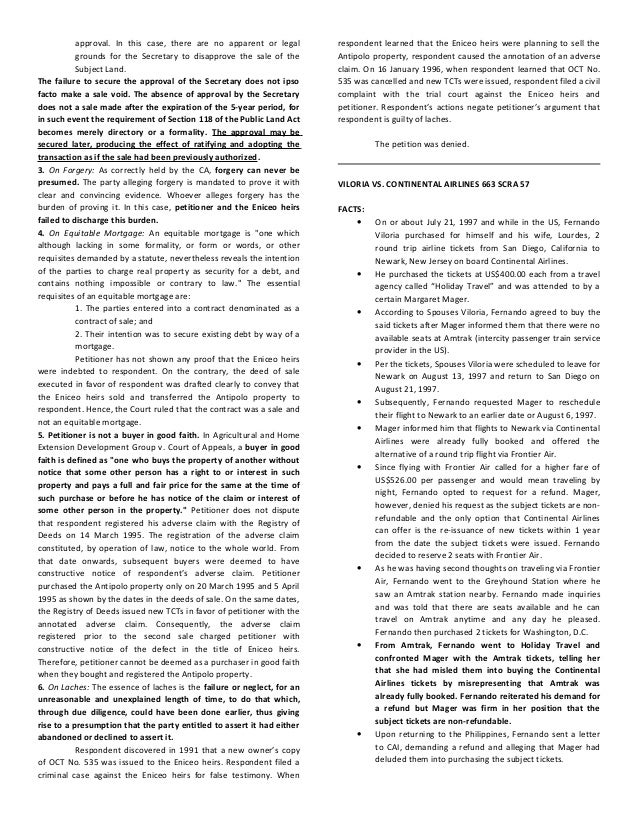 approval. In this case, there are no apparent or legal grounds for the Secretary to disapprove the sale of the Subject Land.

The failure to secure the approval of the Secretary does not ipso facto make a sale void. The absence of approval by the Secretary does not a sale made after the expiration of the 5-year period, for in such event the requirement of Section 118 of the Public Land Act becomes merely directory or a formality. The approval may be secured later, producing the effect of ratifying and adopting the transaction as if the sale had been previously authorized.

3. On Forgery: As correctly held by the CA, forgery can never be presumed. The party alleging forgery is mandated to prove it with clear and convincing evidence. Whoever alleges forgery has the burden of proving it. In this case, petitioner and the Eniceo heirs failed to discharge this burden.

4. On Equitable Mortgage: An equitable mortgage is "one which although lacking in some formality, or form or words, or other requisites demanded by a statute, nevertheless reveals the intention of the parties to charge real property as security for a debt, and contains nothing impossible or contrary to law." The essential requisites of an equitable mortgage are:

1. The parties entered into a contract denominated as a contract of sale; and

2. Their intention was to secure existing debt by way of a mortgage.

Petitioner has not shown any proof that the Eniceo heirs were indebted to respondent. On the contrary, the deed of sale executed in favor of respondent was drafted clearly to convey that the Eniceo heirs sold and transferred the Antipolo property to respondent. Hence, the Court ruled that the contract was a sale and not an equitable mortgage.

5. Petitioner is not a buyer in good faith. In Agricultural and Home Extension Development Group v. Court of Appeals, a buyer in good faith is defined as "one who buys the property of another without notice that some other person has a right to or interest in such property and pays a full and fair price for the same at the time of such purchase or before he has notice of the claim or interest of some other person in the property." Petitioner does not dispute that respondent registered his adverse claim with the Registry of Deeds on 14 March 1995. The registration of the adverse claim constituted, by operation of law, notice to the whole world. From that date onwards, subsequent buyers were deemed to have constructive notice of respondent's adverse claim. Petitioner purchased the Antipolo property only on 20 March 1995 and 5 April 1995 as shown by the dates in the deeds of sale. On the same dates, the Registry of Deeds issued new TCTs in favor of petitioner with the annotated adverse claim. Consequently, the adverse claim registered prior to the second sale charged petitioner with constructive notice of the defect in the title of Eniceo heirs. Therefore, petitioner cannot be deemed as a purchaser in good faith when they bought and registered the Antipolo property.

6. On Laches: The essence of laches is the failure or neglect, for an unreasonable and unexplained length of time, to do that which, through due diligence, could have been done earlier, thus giving rise to a presumption that the party entitled to assert it had either abandoned or declined to assert it.

Respondent discovered in 1991 that a new owner's copy of OCT No. 535 was issued to the Eniceo heirs. Respondent filed a criminal case against the Eniceo heirs for false testimony. When respondent learned that the Eniceo heirs were planning to sell the Antipolo property, respondent caused the annotation of an adverse claim. On 16 January 1996, when respondent learned that OCT No. 535 was cancelled and new TCTs were issued, respondent filed a civil complaint with the trial court against the Eniceo heirs and petitioner. Respondent's actions negate petitioner's argument that respondent is guilty of laches.

The petition was denied.

VILORIA VS. CONTINENTAL AIRLINES 663 SCRA 57

FACTS:

• On or about July 21, 1997 and while in the US, Fernando Viloria purchased for himself and his wife, Lourdes, 2 round trip airline tickets from San Diego, California to Newark, New Jersey on board Continental Airlines.

• He purchased the tickets at US$400.00 each from a travel agency called "Holiday Travel" and was attended to by a certain Margaret Mager.

• According to Spouses Viloria, Fernando agreed to buy the said tickets after Mager informed them that there were no available seats at Amtrak (intercity passenger train service provider in the US).

• Per the tickets, Spouses Viloria were scheduled to leave for Newark on August 13, 1997 and return to San Diego on August 21, 1997.

• Subsequently, Fernando requested Mager to reschedule their flight to Newark to an earlier date or August 6, 1997.

• Mager informed him that flights to Newark via Continental Airlines were already fully booked and offered the alternative of a round trip flight via Frontier Air.

• Since flying with Frontier Air called for a higher fare of US$526.00 per passenger and would mean traveling by night, Fernando opted to request for a refund. Mager, however, denied his request as the subject tickets are non-refundable and the only option that Continental Airlines can offer is the re-issuance of new tickets within 1 year from the date the subject tickets were issued. Fernando decided to reserve 2 seats with Frontier Air.

• As he was having second thoughts on traveling via Frontier Air, Fernando went to the Greyhound Station where he saw an Amtrak station nearby. Fernando made inquiries and was told that there are seats available and he can travel on Amtrak anytime and any day he pleased. Fernando then purchased 2 tickets for Washington, D.C.

• From Amtrak, Fernando went to Holiday Travel and confronted Mager with the Amtrak tickets, telling her that she had misled them into buying the Continental Airlines tickets by misrepresenting that Amtrak was already fully booked. Fernando reiterated his demand for a refund but Mager was firm in her position that the subject tickets are non-refundable.

• Upon returning to the Philippines, Fernando sent a letter to CAI, demanding a refund and alleging that Mager had deluded them into purchasing the subject tickets.